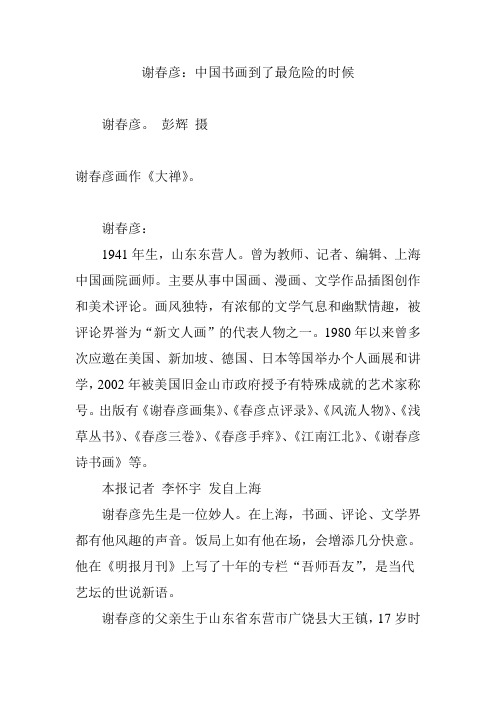 谢春彦：中国书画到了最危险的时候

谢春彦。 彭辉 摄

谢春彦画作《大禅》。

谢春彦：

1941 年生，山东东营人。曾为教师、记者、编辑、上海中国画院画师。主要从事中国画、漫画、文学作品插图创作和美术评论。画风独特，有浓郁的文学气息和幽默情趣，被评论界誉为“新文人画”的代表人物之一。1980 年以来曾多次应邀在美国、新加坡、德国、日本等国举办个人画展和讲学，2002 年被美国旧金山市政府授予有特殊成就的艺术家称号。出版有《谢春彦画集》、《春彦点评录》、《风流人物》、《浅草丛书》、《春彦三卷》、《春彦手痒》、《江南江北》、《谢春彦诗书画》等。

本报记者 李怀宇 发自上海

谢春彦先生是一位妙人。在上海，书画、评论、文学界都有他风趣的声音。饭局上如有他在场，会增添几分快意。他在《明报月刊》上写了十年的专栏“吾师吾友”，是当代艺坛的世说新语。

谢春彦的父亲生于山东省东营市广饶县大王镇，17 岁时